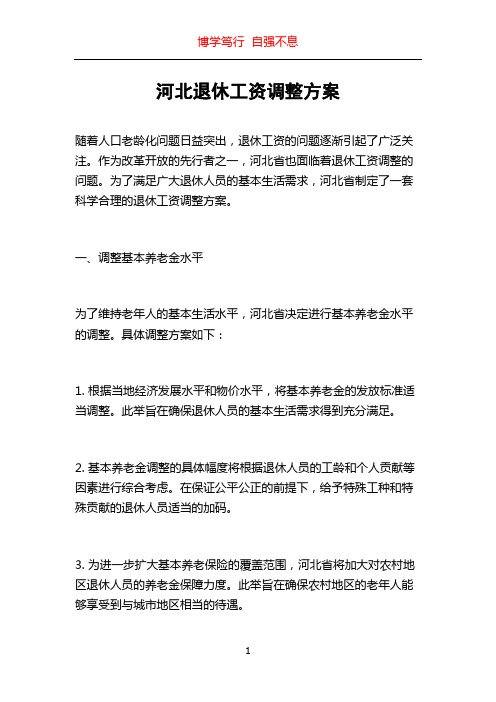 博学笃行 自强不息

河北退休工资调整方案

随着人口老龄化问题日益突出，退休工资的问题逐渐引起了广泛关注。作为改革开放的先行者之一，河北省也面临着退休工资调整的问题。为了满足广大退休人员的基本生活需求，河北省制定了一套科学合理的退休工资调整方案。

一、调整基本养老金水平

为了维持老年人的基本生活水平，河北省决定进行基本养老金水平的调整。具体调整方案如下：

1. 根据当地经济发展水平和物价水平，将基本养老金的发放标准适当调整。此举旨在确保退休人员的基本生活需求得到充分满足。

2. 基本养老金调整的具体幅度将根据退休人员的工龄和个人贡献等因素进行综合考虑。在保证公平公正的前提下，给予特殊工种和特殊贡献的退休人员适当的加码。

3. 为进一步扩大基本养老保险的覆盖范围，河北省将加大对农村地区退休人员的养老金保障力度。此举旨在确保农村地区的老年人能够享受到与城市地区相当的待遇。

1